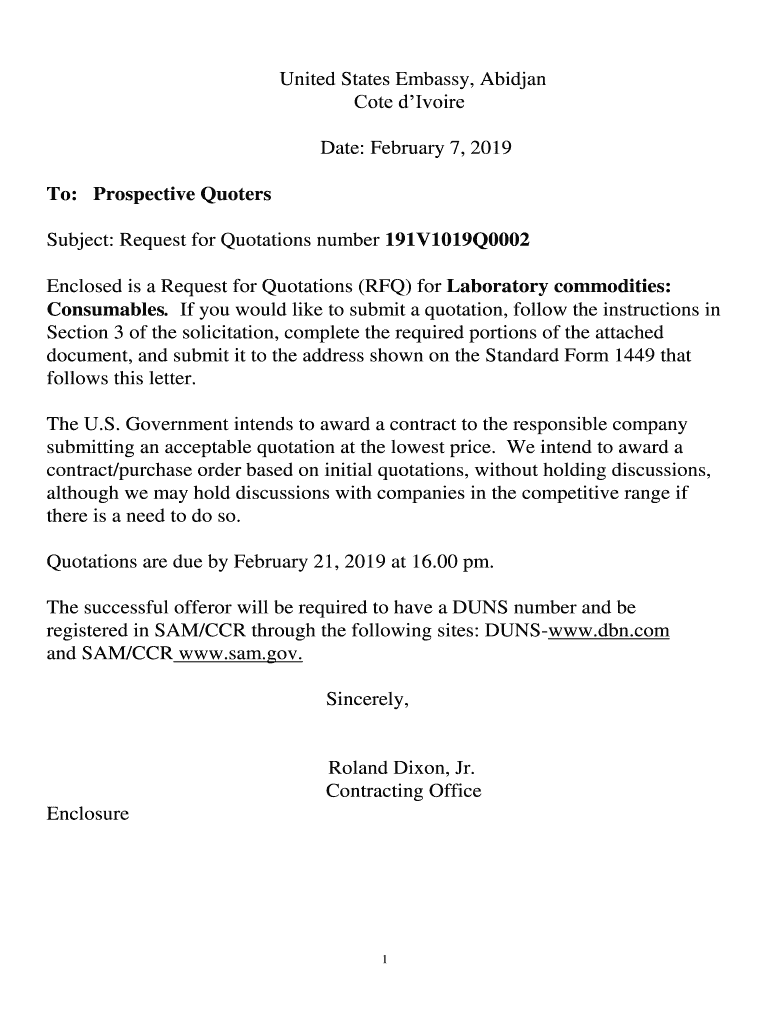 United States Embassy, Abidjan
Cote d'Ivoire

Date: February 7, 2019

To: Prospective Quoters

Subject: Request for Quotations number 191V1019Q0002

Enclosed is a Request for Quotations (RFQ) for Laboratory commodities: Consumables. If you would like to submit a quotation, follow the instructions in Section 3 of the solicitation, complete the required portions of the attached document, and submit it to the address shown on the Standard Form 1449 that follows this letter.

The U.S. Government intends to award a contract to the responsible company submitting an acceptable quotation at the lowest price. We intend to award a contract/purchase order based on initial quotations, without holding discussions, although we may hold discussions with companies in the competitive range if there is a need to do so.

Quotations are due by February 21, 2019 at 16.00 pm.

The successful offeror will be required to have a DUNS number and be registered in SAM/CCR through the following sites: DUNS-www.dbn.com and SAM/CCR www.sam.gov.

Sincerely,

Roland Dixon, Jr.
Contracting Office

Enclosure

1